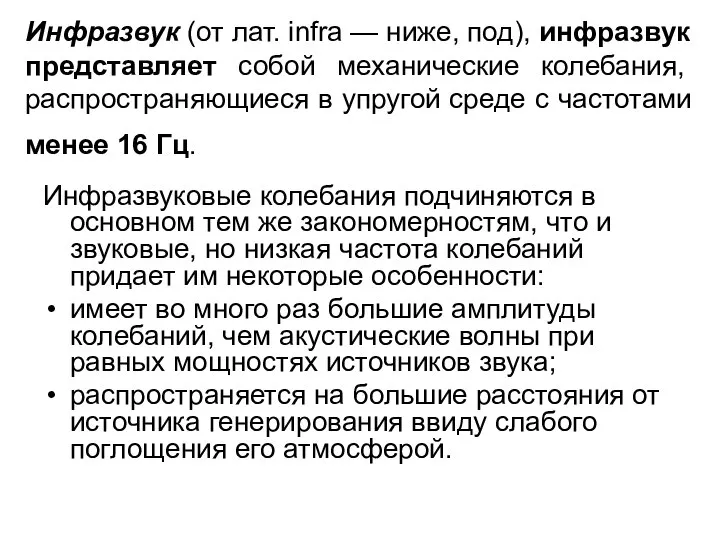 Инфразвук (от лат. infra — ниже, под), инфразвук представляет собой механические колебания, распространяющиеся в упругой среде с частотами менее 16 Гц.

Инфразвуковые колебания подчиняются в основном тем же закономерностям, что и звуковые, но низкая частота колебаний придает им некоторые особенности:

• имеет во много раз большие амплитуды колебаний, чем акустические волны при равных мощностях источников звука;

• распространяется на большие расстояния от источника генерирования ввиду слабого поглощения его атмосферой.